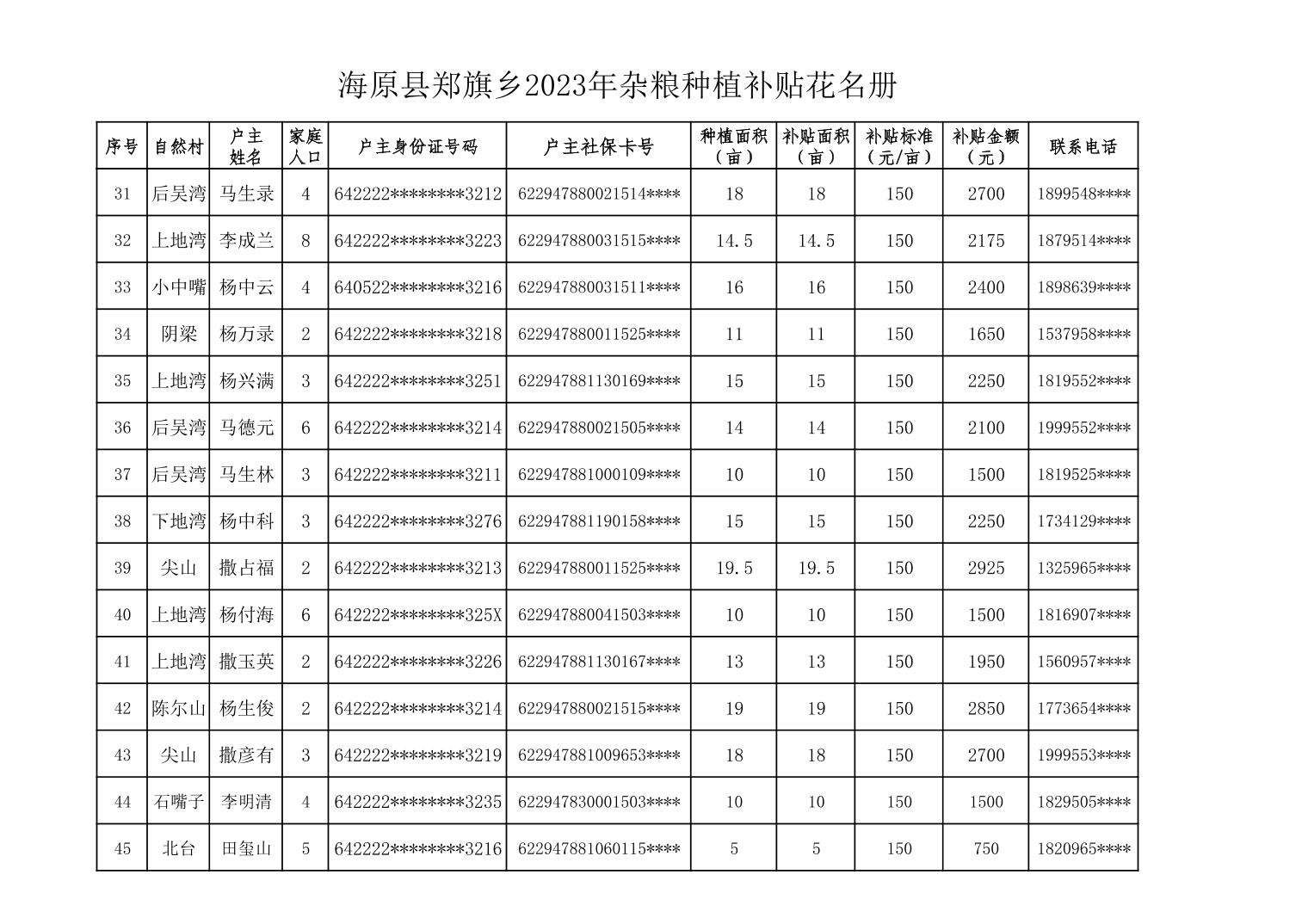 海原县郑旗乡2023年杂粮种植补贴花名册

| 序号 | 自然村 | 户主姓名 | 家庭人口 | 户主身份证号码 | 户主社保卡号 | 种植面积（亩） | 补贴面积（亩） | 补贴标准（元/亩） | 补贴金额（元） | 联系电话 |
|---|---|---|---|---|---|---|---|---|---|---|
| 31 | 后吴湾 | 马生录 | 4 | 642222********3212 | 622947880021514**** | 18 | 18 | 150 | 2700 | 1899548**** |
| 32 | 上地湾 | 李成兰 | 8 | 642222********3223 | 622947880031515**** | 14.5 | 14.5 | 150 | 2175 | 1879514**** |
| 33 | 小中嘴 | 杨中云 | 4 | 640522********3216 | 622947880031511**** | 16 | 16 | 150 | 2400 | 1898639**** |
| 34 | 阴梁 | 杨万录 | 2 | 642222********3218 | 622947880011525**** | 11 | 11 | 150 | 1650 | 1537958**** |
| 35 | 上地湾 | 杨兴满 | 3 | 642222********3251 | 622947881130169**** | 15 | 15 | 150 | 2250 | 1819552**** |
| 36 | 后吴湾 | 马德元 | 6 | 642222********3214 | 622947880021505**** | 14 | 14 | 150 | 2100 | 1999552**** |
| 37 | 后吴湾 | 马生林 | 3 | 642222********3211 | 622947881000109**** | 10 | 10 | 150 | 1500 | 1819525**** |
| 38 | 下地湾 | 杨中科 | 3 | 642222********3276 | 622947881190158**** | 15 | 15 | 150 | 2250 | 1734129**** |
| 39 | 尖山 | 撒占福 | 2 | 642222********3213 | 622947880011525**** | 19.5 | 19.5 | 150 | 2925 | 1325965**** |
| 40 | 上地湾 | 杨付海 | 6 | 642222********325X | 622947880041503**** | 10 | 10 | 150 | 1500 | 1816907**** |
| 41 | 上地湾 | 撒玉英 | 2 | 642222********3226 | 622947881130167**** | 13 | 13 | 150 | 1950 | 1560957**** |
| 42 | 陈尔山 | 杨生俊 | 2 | 642222********3214 | 622947880021515**** | 19 | 19 | 150 | 2850 | 1773654**** |
| 43 | 尖山 | 撒彦有 | 3 | 642222********3219 | 622947881009653**** | 18 | 18 | 150 | 2700 | 1999553**** |
| 44 | 石嘴子 | 李明清 | 4 | 642222********3235 | 622947830001503**** | 10 | 10 | 150 | 1500 | 1829505**** |
| 45 | 北台 | 田玺山 | 5 | 642222********3216 | 622947881060115**** | 5 | 5 | 150 | 750 | 1820965**** |